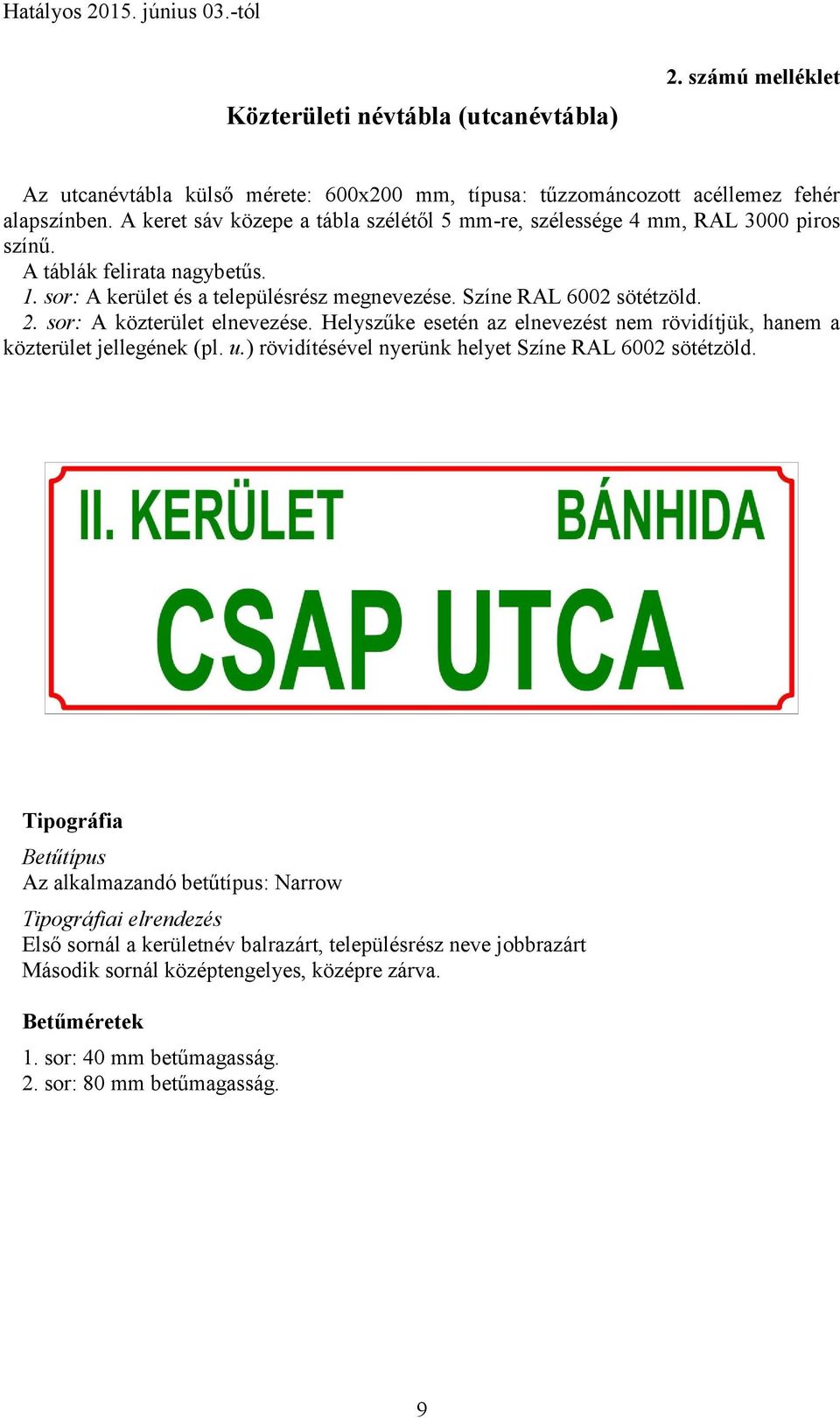 Hatályos 2015. június 03.-tól

2. számú melléklet

Közterületi névtábla (utcanévtábla)

Az utcanévtábla külső mérete: 600x200 mm, típusa: tűzzománcozott acéllemez fehér alapszínben. A keret sáv közepe a tábla szélétől 5 mm-re, szélessége 4 mm, RAL 3000 piros színű.

A táblák felirata nagybetűs.
1. sor: A kerület és a településrész megnevezése. Színe RAL 6002 sötétzöld.
2. sor: A közterület elnevezése. Helyszűke esetén az elnevezést nem rövidítjük, hanem a közterület jellegének (pl. u.) rövidítésével nyerünk helyet Színe RAL 6002 sötétzöld.

II. KERÜLET BÁNHIDA
CSAP UTCA

Tipográfia

Betűtípus
Az alkalmazandó betűtípus: Narrow

Tipográfiai elrendezés
Első sornál a kerületnév balrazárt, településrész neve jobbrazárt
Második sornál középtengelyes, középre zárva.

Betűméretek

1. sor: 40 mm betűmagasság.
2. sor: 80 mm betűmagasság.

9